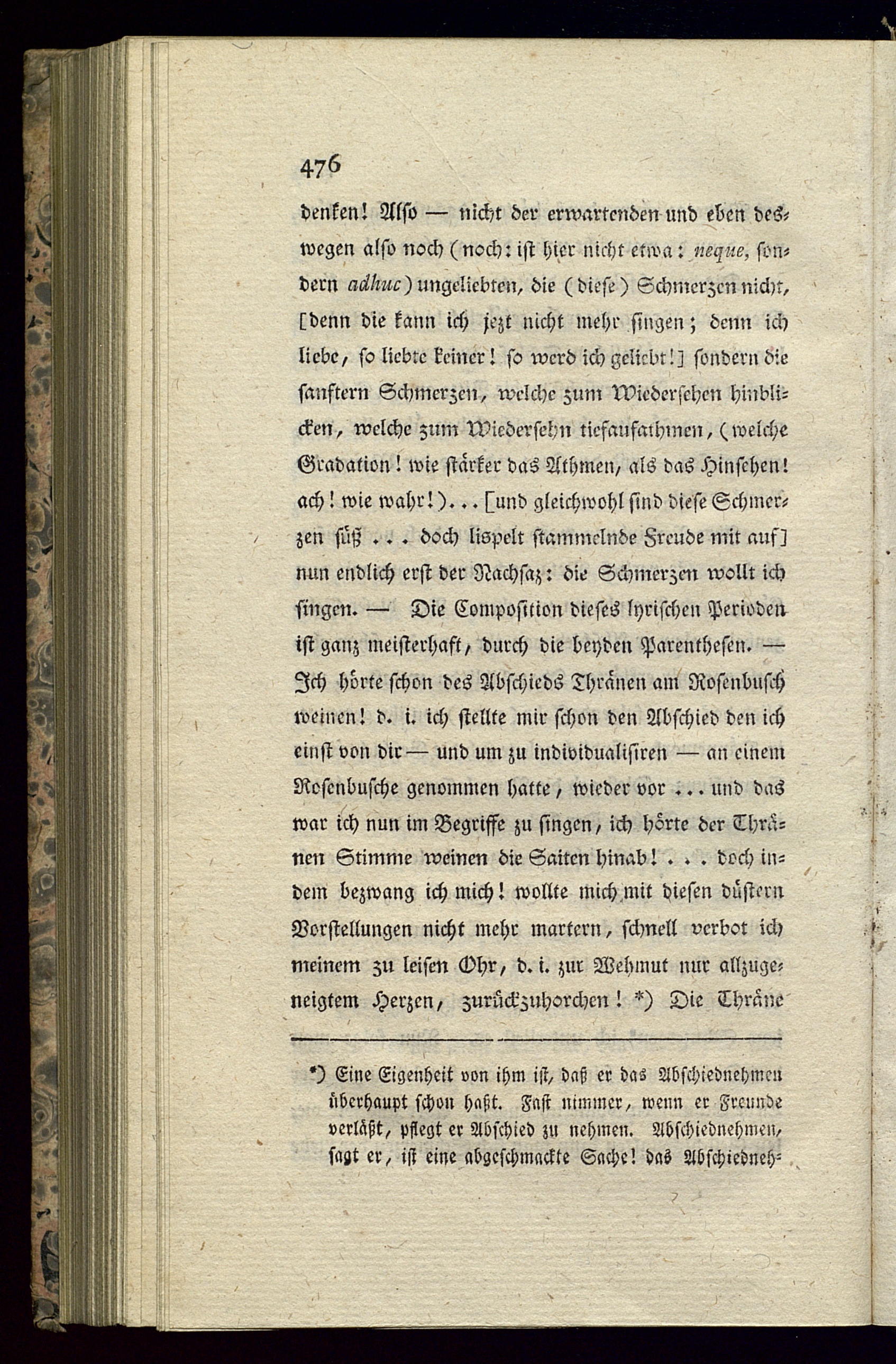 476

denken! Also — nicht der erwartenden und eben deswegen also noch (noch: ist hier nicht etwa: neque, sondern adhuc) ungeliebten, die (diese) Schmerzen nicht, [denn die kann ich jezt nicht mehr singen; denn ich liebe, so liebte keiner! so werd ich geliebt!] sondern die sanftern Schmerzen, welche zum Wiedersehen hinblicken, welche zum Wiedersehn tiefaufathmen, (welche Gradation! wie stärker das Athmen, als das Hinsehen! ach! wie wahr!)... [und gleichwohl sind diese Schmerzen süß ... doch lispelt stammelnde Freude mit auf] nun endlich erst der Nachsaz: die Schmerzen wollt ich singen. — Die Composition dieses lyrischen Perioden ist ganz meisterhaft, durch die beyden Parenthesen. — Ich hörte schon des Abschieds Thränen am Rosenbusch weinen! d. i. ich stellte mir schon den Abschied den ich einst von dir — und um zu individualisiren — an einem Rosenbusche genommen hatte, wieder vor ... und das war ich nun im Begriffe zu singen, ich hörte der Thränen Stimme weinen die Saiten hinab! ... doch indem bezwang ich mich! wollte mich mit diesen düstern Vorstellungen nicht mehr martern, schnell verbot ich meinem zu leisen Ohr, d. i. zur Wehmut nur allzugeneigtem Herzen, zurückzuhorchen! *) Die Thräne

*) Eine Eigenheit von ihm ist, daß er das Abschiednehmen überhaupt schon haßt. Fast nimmer, wenn er Freunde verläßt, pflegt er Abschied zu nehmen. Abschiednehmen, sagt er, ist eine abgeschmackte Sache! das Abschiedneh-